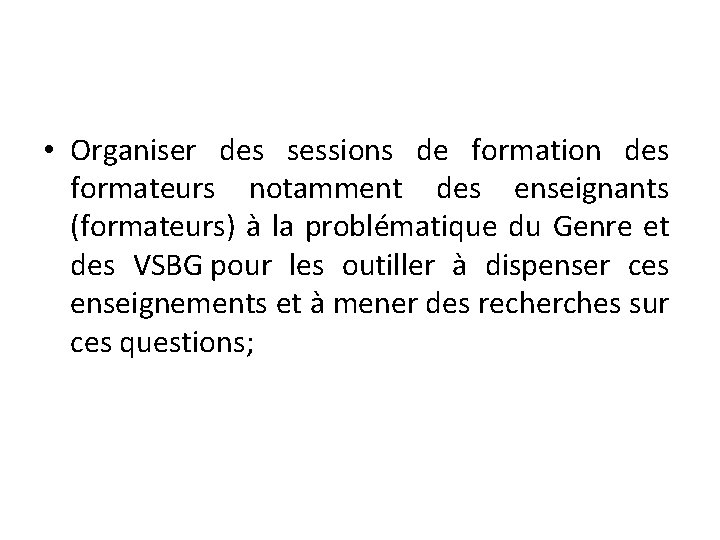 • Organiser des sessions de formation des formateurs notamment des enseignants (formateurs) à la problématique du Genre et des VSBG pour les outiller à dispenser ces enseignements et à mener des recherches sur ces questions;